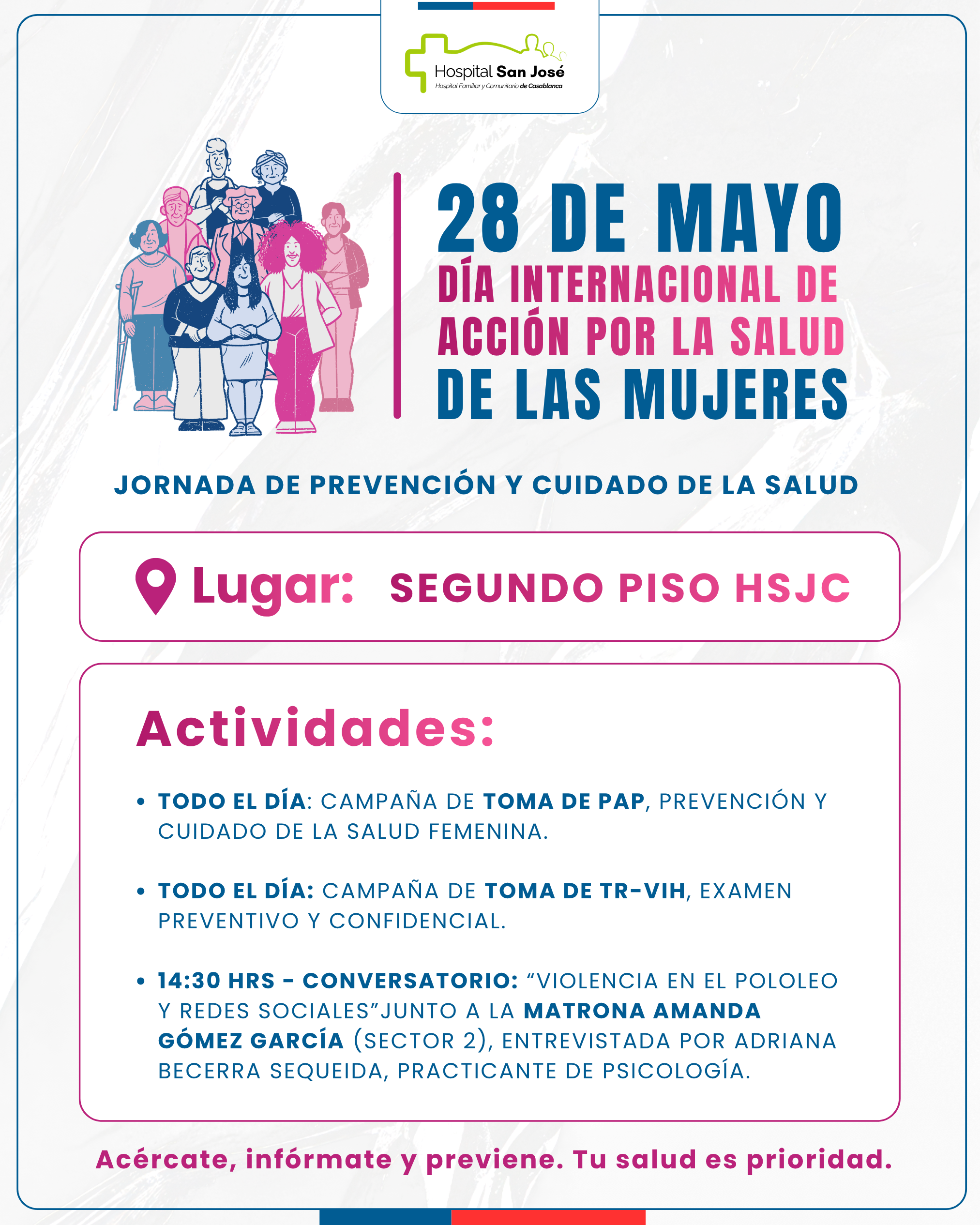 Hospital San José
Hospital Familiar y Comunitario de Casablanca

28 DE MAYO
DÍA INTERNACIONAL DE ACCIÓN POR LA SALUD DE LAS MUJERES

JORNADA DE PREVENCIÓN Y CUIDADO DE LA SALUD

Lugar: SEGUNDO PISO HSJC

Actividades:

• TODO EL DÍA: CAMPAÑA DE TOMA DE PAP, PREVENCIÓN Y CUIDADO DE LA SALUD FEMENINA.

• TODO EL DÍA: CAMPAÑA DE TOMA DE TR-VIH, EXAMEN PREVENTIVO Y CONFIDENCIAL.

• 14:30 HRS - CONVERSATORIO: “VIOLENCIA EN EL POLOLEO Y REDES SOCIALES”JUNTO A LA MATRONA AMANDA GÓMEZ GARCÍA (SECTOR 2), ENTREVISTADA POR ADRIANA BECERRA SEQUEIDA, PRACTICANTE DE PSICOLOGÍA.

Acércate, infórmate y previene. Tu salud es prioridad.